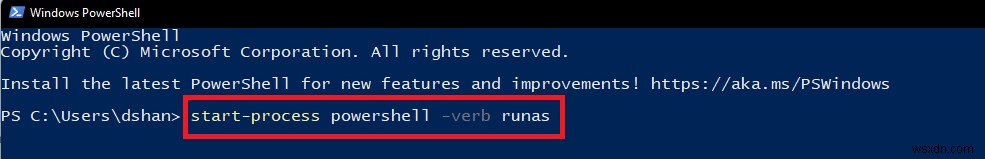 Windows PowerShell

Windows PowerShell
Copyright (C) Microsoft Corporation. All rights reserved.

Install the latest PowerShell for new features and improvements! https://aka.ms/PSWindows

PS C:\Users\dshan> start-process powershell -verb runas

wsxdn.com